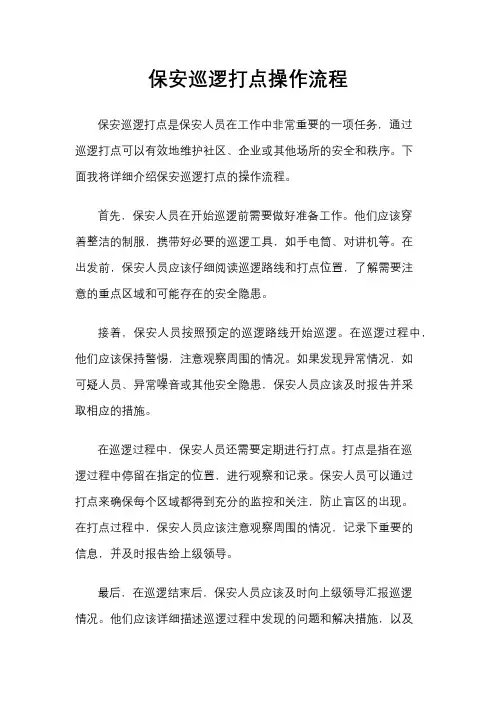 保安巡逻打点操作流程

保安巡逻打点是保安人员在工作中非常重要的一项任务，通过巡逻打点可以有效地维护社区、企业或其他场所的安全和秩序。下面我将详细介绍保安巡逻打点的操作流程。

首先，保安人员在开始巡逻前需要做好准备工作。他们应该穿着整洁的制服，携带好必要的巡逻工具，如手电筒、对讲机等。在出发前，保安人员应该仔细阅读巡逻路线和打点位置，了解需要注意的重点区域和可能存在的安全隐患。

接着，保安人员按照预定的巡逻路线开始巡逻。在巡逻过程中，他们应该保持警惕，注意观察周围的情况。如果发现异常情况，如可疑人员、异常噪音或其他安全隐患，保安人员应该及时报告并采取相应的措施。

在巡逻过程中，保安人员还需要定期进行打点。打点是指在巡逻过程中停留在指定的位置，进行观察和记录。保安人员可以通过打点来确保每个区域都得到充分的监控和关注，防止盲区的出现。在打点过程中，保安人员应该注意观察周围的情况，记录下重要的信息，并及时报告给上级领导。

最后，在巡逻结束后，保安人员应该及时向上级领导汇报巡逻情况。他们应该详细描述巡逻过程中发现的问题和解决措施，以及